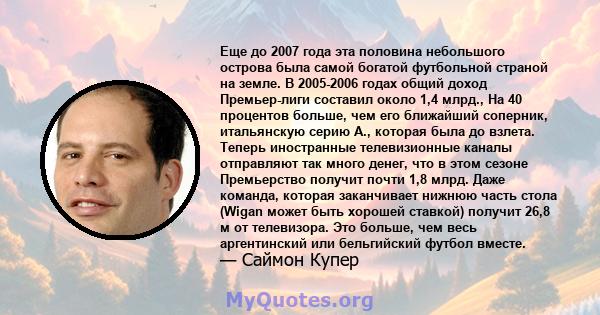 Еще до 2007 года эта половина небольшого острова была самой богатой футбольной страной на земле. В 2005-2006 годах общий доход Премьер-лиги составил около 1,4 млрд., На 40 процентов больше, чем его ближайший соперник, итальянскую серию А., которая была до взлета. Теперь иностранные телевизионные каналы отправляют так много денег, что в этом сезоне Премьерство получит почти 1,8 млрд. Даже команда, которая заканчивает нижнюю часть стола (Wigan может быть хорошей ставкой) получит 26,8 м от телевизора. Это больше, чем весь аргентинский или бельгийский футбол вместе.
— Саймон Купер

MyQuotes.org